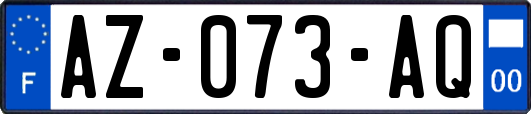 F
AZ-073-AQ
00